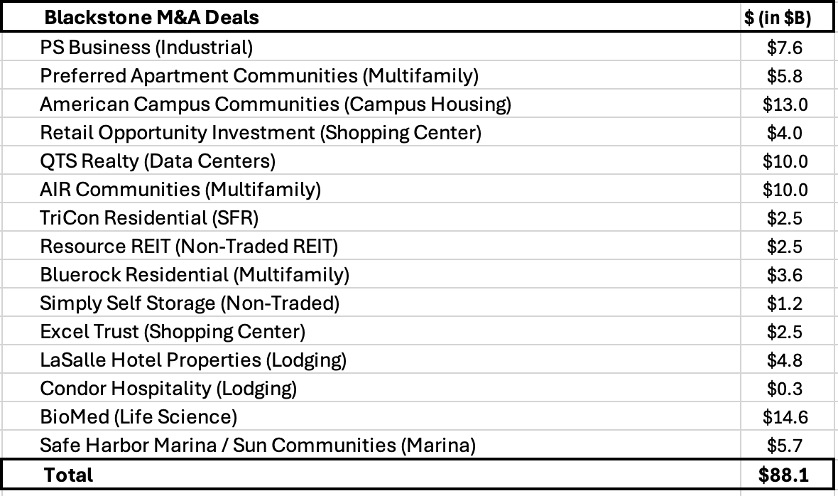 | Blackstone M&A Deals | \$ (in \$B) |
|---|---|
| PS Business (Industrial) | \$7.6 |
| Preferred Apartment Communities (Multifamily) | \$5.8 |
| American Campus Communities (Campus Housing) | \$13.0 |
| Retail Opportunity Investment (Shopping Center) | \$4.0 |
| QTS Realty (Data Centers) | \$10.0 |
| AIR Communities (Multifamily) | \$10.0 |
| TriCon Residential (SFR) | \$2.5 |
| Resource REIT (Non-Traded REIT) | \$2.5 |
| Bluerock Residential (Multifamily) | \$3.6 |
| Simply Self Storage (Non-Traded) | \$1.2 |
| Excel Trust (Shopping Center) | \$2.5 |
| LaSalle Hotel Properties (Lodging) | \$4.8 |
| Condor Hospitality (Lodging) | \$0.3 |
| BioMed (Life Science) | \$14.6 |
| Safe Harbor Marina / Sun Communities (Marina) | \$5.7 |
| Total | \$88.1 |